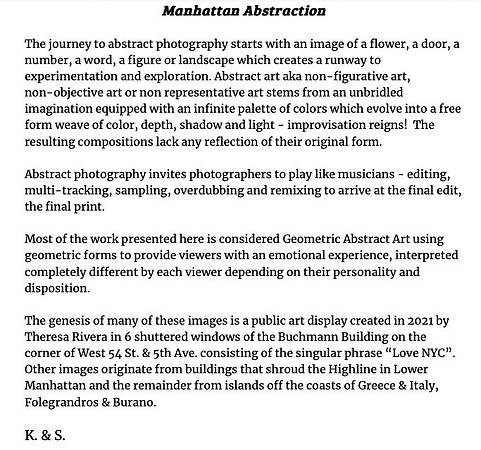 Manhattan Abstraction

The journey to abstract photography starts with an image of a flower, a door, a number, a word, a figure or landscape which creates a runway to experimentation and exploration. Abstract art aka non-figurative art, non-objective art or non representative art stems from an unbridled imagination equipped with an infinite palette of colors which evolve into a free form weave of color, depth, shadow and light - improvisation reigns! The resulting compositions lack any reflection of their original form.

Abstract photography invites photographers to play like musicians - editing, multi-tracking, sampling, overdubbing and remixing to arrive at the final edit, the final print.

Most of the work presented here is considered Geometric Abstract Art using geometric forms to provide viewers with an emotional experience, interpreted completely different by each viewer depending on their personality and disposition.

The genesis of many of these images is a public art display created in 2021 by Theresa Rivera in 6 shuttered windows of the Buchmann Building on the corner of West 54 St. & 5th Ave. consisting of the singular phrase "Love NYC". Other images originate from buildings that shroud the Highline in Lower Manhattan and the remainder from islands off the coasts of Greece & Italy, Folegrandros & Burano.

K. & S.